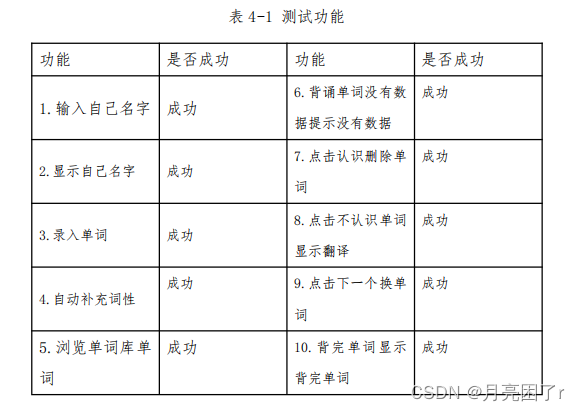 表 4-1 测试功能

| 功能 | 是否成功 | 功能 | 是否成功 |
|---|---|---|---|
| 1. 输入自己名字 | 成功 | 6. 背诵单词没有数据提示没有数据 | 成功 |
| 2. 显示自己名字 | 成功 | 7. 点击认识删除单词 | 成功 |
| 3. 录入单词 | 成功 | 8. 点击不认识单词显示翻译 | 成功 |
| 4. 自动补充词性 | 成功 | 9. 点击下一个换单词 | 成功 |
| 5. 浏览单词库单词 | 成功 | 10. 背完单词显示背完单词 | 成功 |

CSDN @月亮困了r